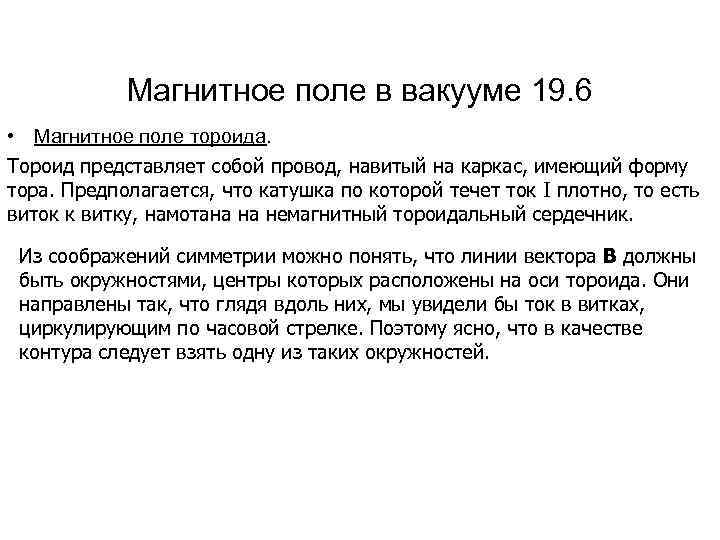 Магнитное поле в вакууме 19.6

• Магнитное поле тороида.

Тороид представляет собой провод, навитый на каркас, имеющий форму тора. Предполагается, что катушка по которой течет ток I плотно, то есть виток к витку, намотана на немагнитный тороидальный сердечник.

Из соображений симметрии можно понять, что линии вектора **B** должны быть окружностями, центры которых расположены на оси тороида. Они направлены так, что глядя вдоль них, мы увидели бы ток в витках, циркулирующим по часовой стрелке. Поэтому ясно, что в качестве контура следует взять одну из таких окружностей.